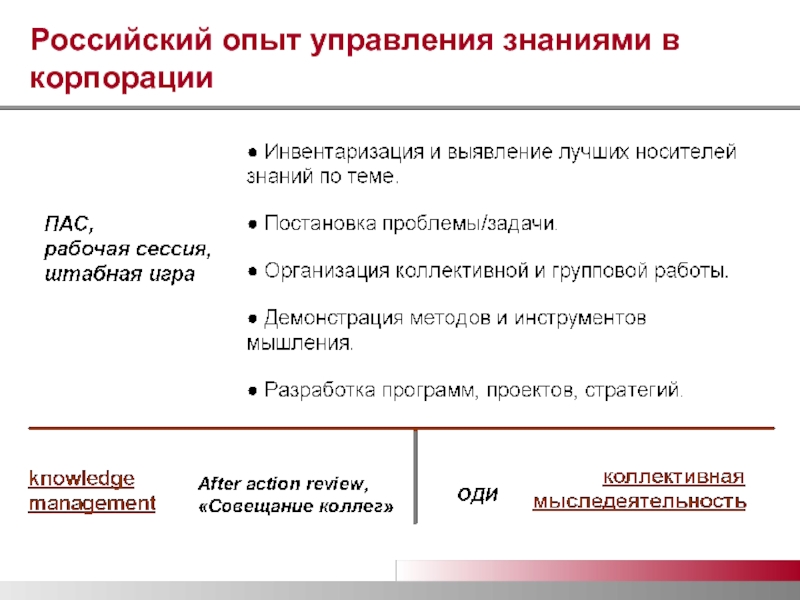 Российский опыт управления знаниями в корпорации

ПАС,
рабочая сессия,
штабная игра

● Инвентаризация и выявление лучших носителей знаний по теме.

● Постановка проблемы/задачи.

● Организация коллективной и групповой работы.

● Демонстрация методов и инструментов мышления.

● Разработка программ, проектов, стратегий.

knowledge management

After action review,
«Совещание коллег»

ОДИ

коллективная мыследеятельность